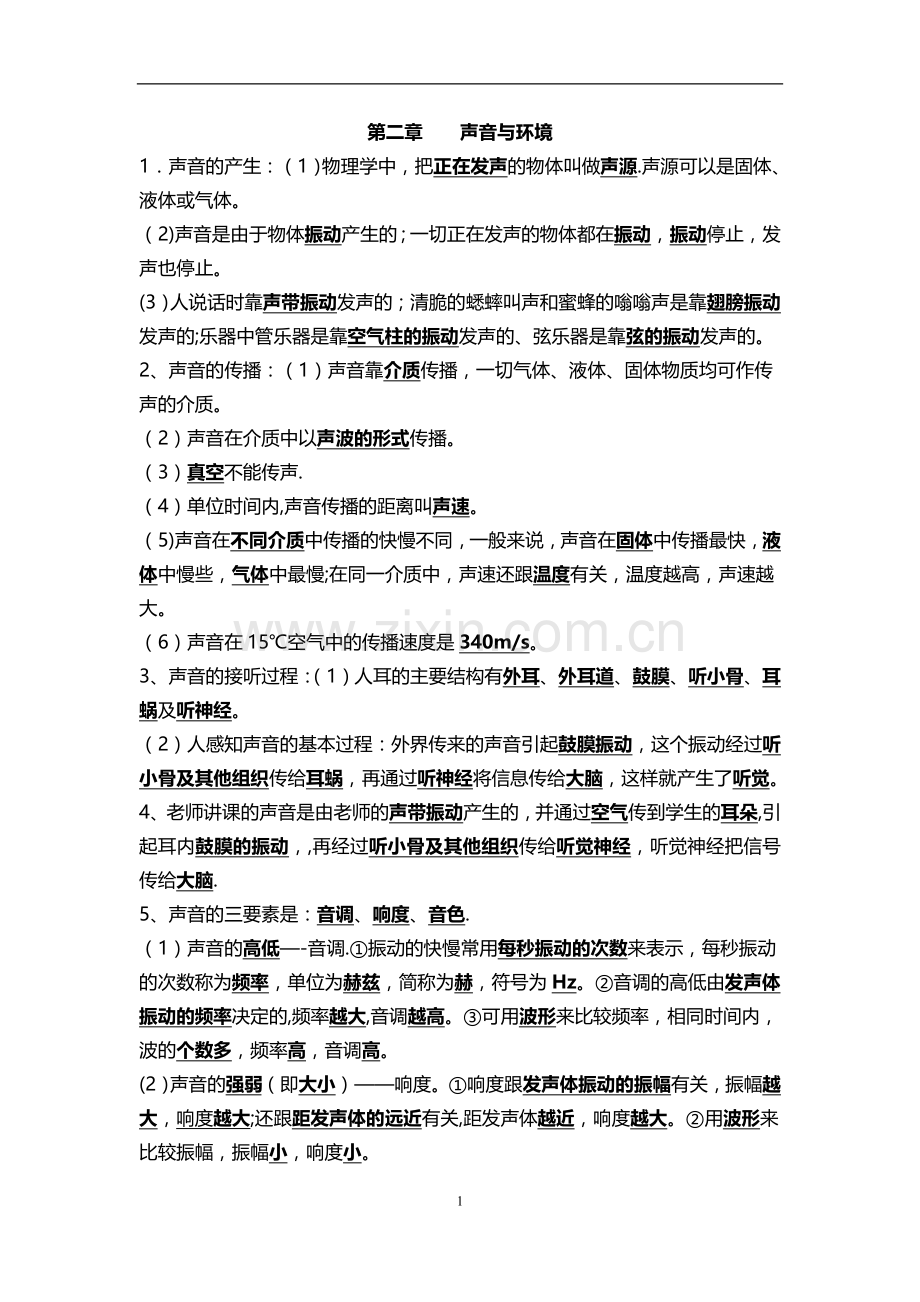 第二章 声音与环境

1．声音的产生：（1）物理学中，把正在发声的物体叫做声源.声源可以是固体、液体或气体。

（2)声音是由于物体振动产生的；一切正在发声的物体都在振动，振动停止，发声也停止。

(3)人说话时靠声带振动发声的；清脆的蟋蟀叫声和蜜蜂的嗡嗡声是靠翅膀振动发声的;乐器中管乐器是靠空气柱的振动发声的、弦乐器是靠弦的振动发声的。

2、声音的传播：（1）声音靠介质传播，一切气体、液体、固体物质均可作传声的介质。

（2）声音在介质中以声波的形式传播。

（3）真空不能传声.

（4）单位时间内,声音传播的距离叫声速。

（5)声音在不同介质中传播的快慢不同，一般来说，声音在固体中传播最快，液体中慢些，气体中最慢;在同一介质中，声速还跟温度有关，温度越高，声速越大。

（6）声音在15℃空气中的传播速度是340m/s。

3、声音的接听过程：(1)人耳的主要结构有外耳、外耳道、鼓膜、听小骨、耳蜗及听神经。

（2）人感知声音的基本过程：外界传来的声音引起鼓膜振动，这个振动经过听小骨及其他组织传给耳蜗，再通过听神经将信息传给大脑，这样就产生了听觉。

4、老师讲课的声音是由老师的声带振动产生的，并通过空气传到学生的耳朵,引起耳内鼓膜的振动，再经过听小骨及其他组织传给听觉神经，听觉神经把信号传给大脑.

5、声音的三要素是：音调、响度、音色.

（1）声音的高低—-音调.①振动的快慢常用每秒振动的次数来表示，每秒振动的次数称为频率，单位为赫兹，简称为赫，符号为Hz。②音调的高低由发声体振动的频率决定的,频率越大,音调越高。③可用波形来比较频率，相同时间内，波的个数多，频率高，音调高。

(2)声音的强弱（即大小）——响度。①响度跟发声体振动的振幅有关，振幅越大，响度越大;还跟距发声体的远近有关,距发声体越近，响度越大。②用波形来比较振幅，振幅小，响度小。

1

www.zixin.com.cn